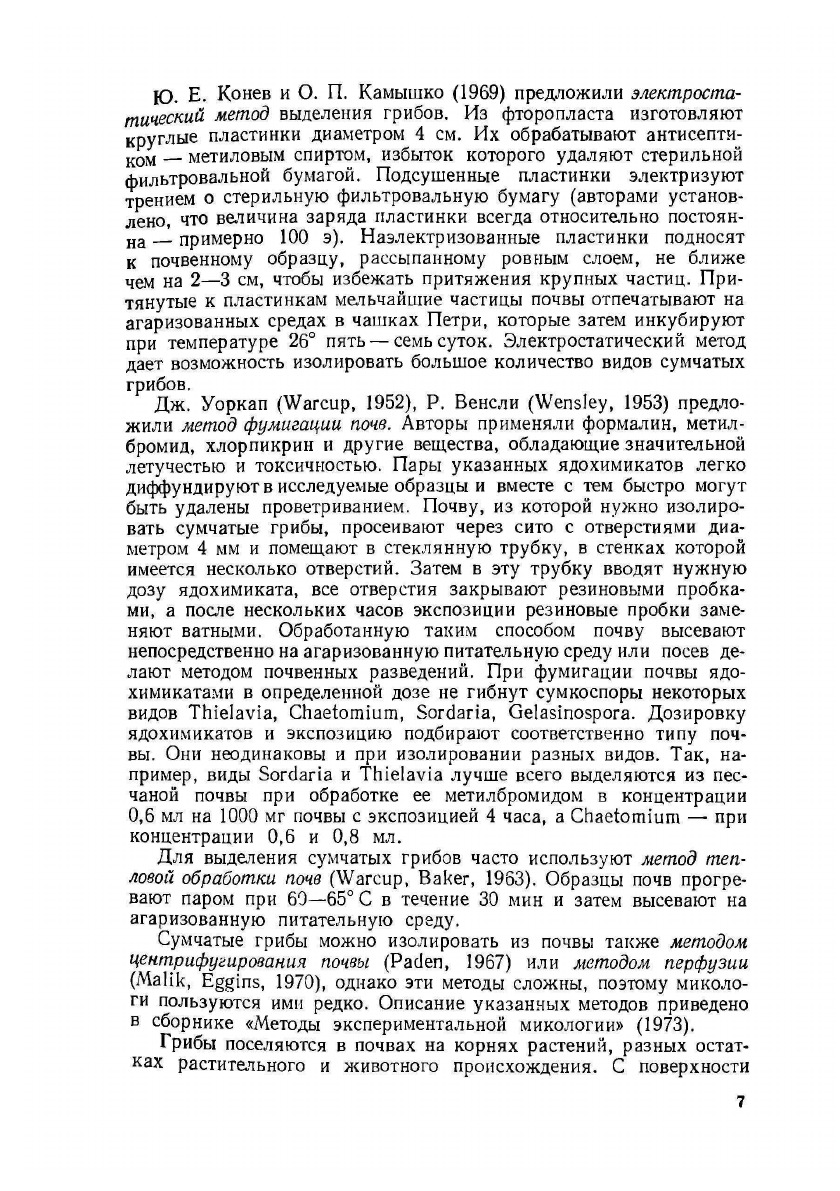 Ю. Е. Конев и О. П. Камышко (1969) предложили электростатический метод выделения грибов. Из фторопласта изготовляют круглые пластинки диаметром 4 см. Их обрабатывают антисептиком — метиловым спиртом, избыток которого удаляют стерильной фильтровальной бумагой. Подсушенные пластинки электризуют трением о стерильную фильтровальную бумагу (авторами установлено, что величина заряда пластинки всегда относительно постоянна — примерно 100 э). Наэлектризованные пластинки подносят к почвенному образцу, рассыпанному ровным слоем, не ближе чем на 2—3 см, чтобы избежать притяжения крупных частиц. Притянутые к пластинкам мельчайшие частицы почвы отпечатывают на агаризованных средах в чашках Петри, которые затем инкубируют при температуре 26° пять — семь суток. Электростатический метод дает возможность изолировать большое количество видов сумчатых грибов.

Дж. Уоркап (Warcup, 1952), Р. Венсли (Wensley, 1953) предложили метод фумигации почв. Авторы применяли формалин, метилбромид, хлорпикрин и другие вещества, обладающие значительной летучестью и токсичностью. Пары указанных ядохимикатов легко диффундируют в исследуемые образцы и вместе с тем быстро могут быть удалены проветриванием. Почву, из которой нужно изолировать сумчатые грибы, просеивают через сито с отверстиями диаметром 4 мм и помещают в стеклянную трубку, в стенках которой имеется несколько отверстий. Затем в эту трубку вводят нужную дозу ядохимиката, все отверстия закрывают резиновыми пробками, а после нескольких часов экспозиции резиновые пробки заменяют ватными. Обработанную таким способом почву высевают непосредственно на агаризованную питательную среду или посев делают методом почвенных разведений. При фумигации почвы ядохимикатами в определенной дозе не гибнут сумкоспоры некоторых видов Thielavia, Chaetomium, Sordaria, Gelasinospora. Дозировку ядохимикатов и экспозицию подбирают соответственно типу почвы. Они неодинаковы и при изолировании разных видов. Так, например, виды Sordaria и Thielavia лучше всего выделяются из песчаной почвы при обработке ее метилбромидом в концентрации 0,6 мл на 1000 мг почвы с экспозицией 4 часа, а Chaetomium — при концентрации 0,6 и 0,8 мл.

Для выделения сумчатых грибов часто используют метод тепловой обработки почв (Warcup, Baker, 1963). Образцы почв прогревают паром при 60—65° С в течение 30 мин и затем высевают на агаризованную питательную среду.

Сумчатые грибы можно изолировать из почвы также методом центрифугирования почвы (Paden, 1967) или методом перфузии (Malik, Eggins, 1970), однако эти методы сложны, поэтому микологи пользуются ими редко. Описание указанных методов приведено в сборнике «Методы экспериментальной микологии» (1973).

Грибы поселяются в почвах на корнях растений, разных остатках растительного и животного происхождения. С поверхности

7